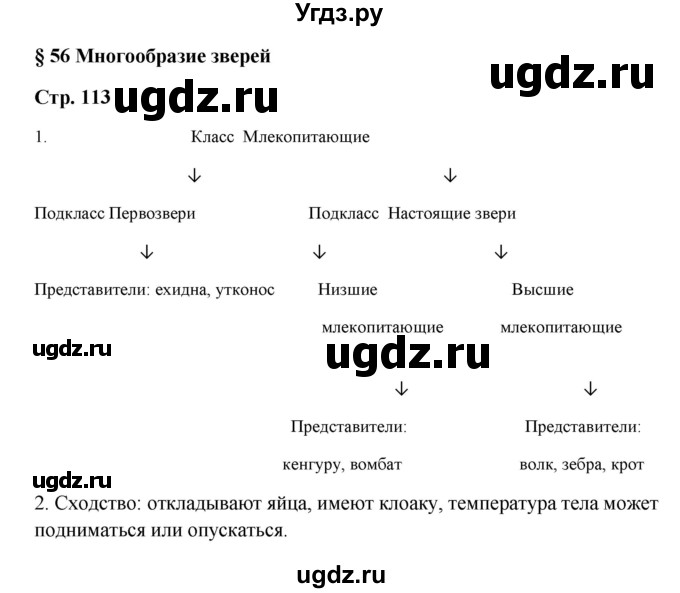 Угдз.ру

§ 56 Многообразие зверей

ugdz.ru

Стр. 113 ugdz.ru

1. Класс Млекопитающие

↓ ↓

Подкласс Первозвери

Подкласс Настоящие звери

↓ ↓ ↓

Представители: ехидна, утконос

Низшие млекопитающие

Высшие млекопитающие

ugdz.ru

ugdz.ru

↓ ↓

Представители: кенгуру, вомбат

Представители: волк, зебра, крот

ugdz.ru

2. Сходство: откладывают яйца, имеют клоаку, температура тела может подниматься или опускаться.

ugdz.ru